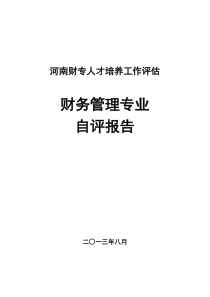 河南财专人才培养工作评估

财务管理专业
自评报告

二〇一三年八月